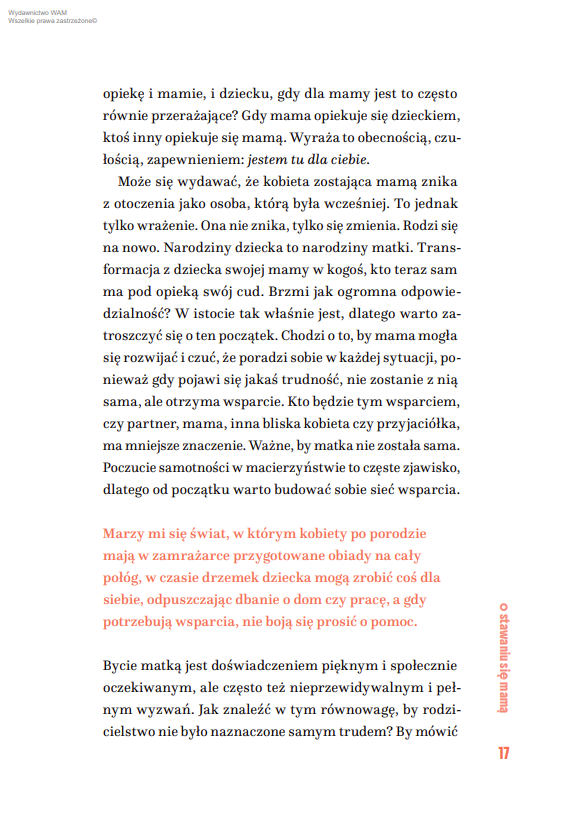 Wydawnictwo WAM
Wszelkie prawa zastrzeżone©

opiekę i mamie, i dziecku, gdy dla mamy jest to często równie przerażające? Gdy mama opiekuje się dzieckiem, ktoś inny opiekuje się mamą. Wyraża to obecnością, czułością, zapewnieniem: jestem tu dla ciebie.

Może się wydawać, że kobieta zostająca mamą znika z otoczenia jako osoba, którą była wcześniej. To jednak tylko wrażenie. Ona nie znika, tylko się zmienia. Rodzi się na nowo. Narodziny dziecka to narodziny matki. Transformacja z dziecka swojej mamy w kogoś, kto teraz sam ma pod opieką swój cud. Brzmi jak ogromna odpowiedzialność? W istocie tak właśnie jest, dlatego warto zatroszczyć się o ten początek. Chodzi o to, by mama mogła się rozwijać i czuć, że poradzi sobie w każdej sytuacji, ponieważ gdy pojawi się jakaś trudność, nie zostanie z nią sama, ale otrzyma wsparcie. Kto będzie tym wsparciem, czy partner, mama, inna bliska kobieta czy przyjaciółka, ma mniejsze znaczenie. Ważne, by matka nie została sama. Poczucie samotności w macierzyństwie to częste zjawisko, dlatego od początku warto budować sobie sieć wsparcia.

Marzy mi się świat, w którym kobiety po porodzie mają w zamrażarce przygotowane obiady na cały połóg, w czasie drzemek dziecka mogą zrobić coś dla siebie, odpuszczając dbanie o dom czy pracę, a gdy potrzebują wsparcia, nie boją się prosić o pomoc.

Bycie matką jest doświadczeniem pięknym i społecznie oczekiwanym, ale często też nieprzewidywalnym i pełnym wyzwań. Jak znaleźć w tym równowagę, by rodzicielstwo nie było naznaczone samym trudem? By mówić

o stawaniu się mamą

17